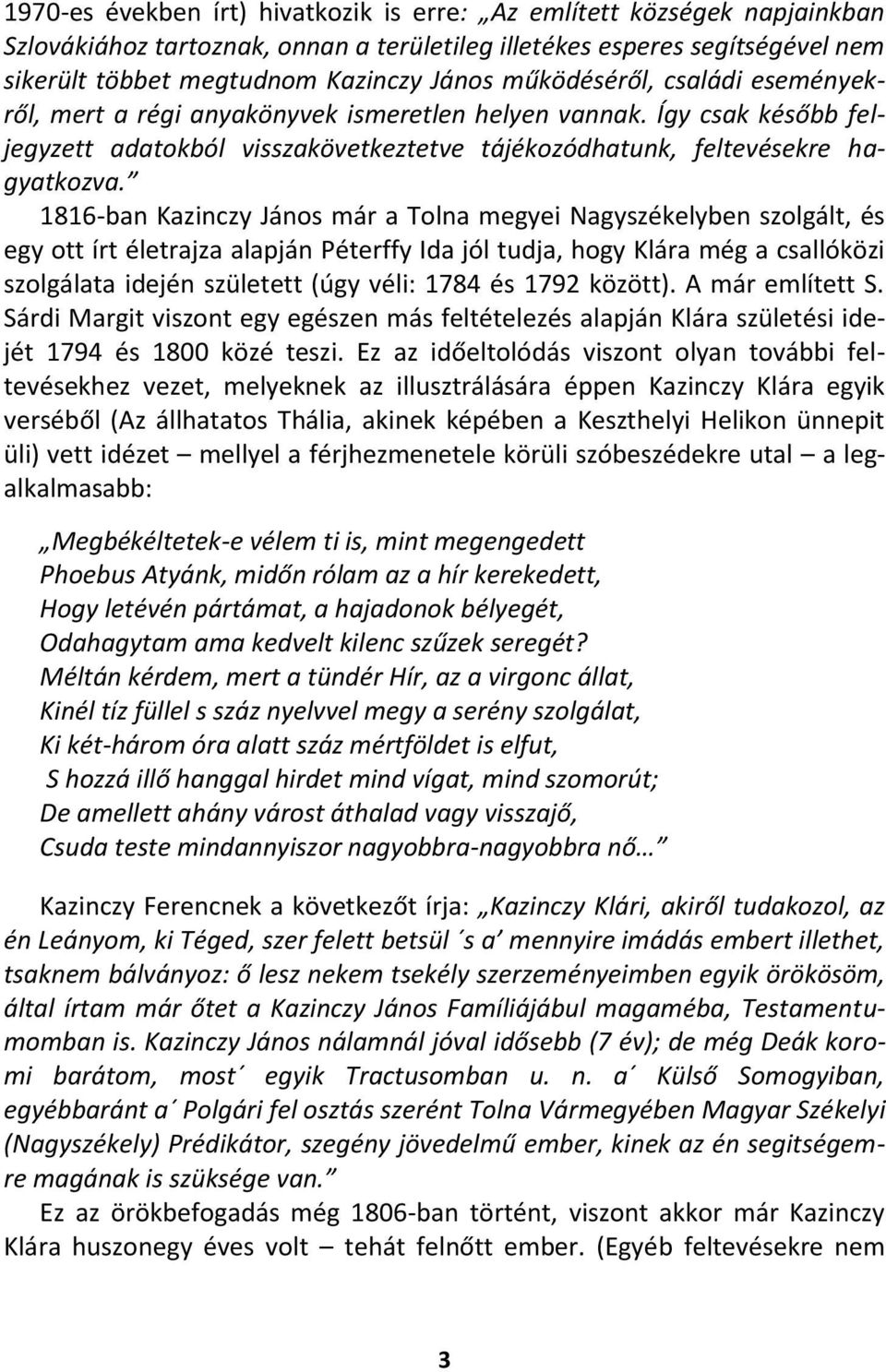 1970-es években írt) hivatkozik is erre: „Az említett községek napjainkban Szlovákiához tartoznak, onnan a területileg illetékes esperes segítségével nem sikerült többet megtudnom Kazinczy János működéséről, családi eseményekről, mert a régi anyakönyvek ismeretlen helyen vannak. Így csak később feljegyzett adatokból visszakövetkeztetve tájékozódhatunk, feltevésekre hagyatkozva.”

1816-ban Kazinczy János már a Tolna megyei Nagyszékelyben szolgált, és egy ott írt életrajza alapján Péterffy Ida jól tudja, hogy Klára még a csallóközi szolgálata idején született (úgy véli: 1784 és 1792 között). A már említett S. Sárdi Margit viszont egy egészen más feltételezés alapján Klára születési idejét 1794 és 1800 közé teszi. Ez az időeltolódás viszont olyan további feltevésekhez vezet, melyeknek az illusztrálására éppen Kazinczy Klára egyik verséből (Az állhatatos Thália, akinek képében a Keszthelyi Helikon ünnepit üli) vett idézet – mellyel a férjhezmenetele körüli szóbeszédekre utal – a legalkalmasabb:

„Megbékéltetek-e vélem ti is, mint megengedett
Phoebus Atyánk, midőn rólam az a hír kerekedett,
Hogy letévén pártámat, a hajadonok bélyegét,
Odahagytam ama kedvelt kilenc szűzek seregét?
Méltán kérdem, mert a tündér Hír, az a virgonc állat,
Kinél tíz füllel s száz nyelvvel megy a serény szolgálat,
Ki két-három óra alatt száz mértföldet is elfut,
S hozzá illő hanggal hirdet mind vígat, mind szomorút;
De amellett ahány várost áthalad vagy visszajő,
Csuda teste mindannyiszor nagyobbra-nagyobbra nő…”

Kazinczy Ferencnek a következőt írja: „Kazinczy Klári, akiről tudakozol, az én Leányom, ki Téged, szer felett betsül ´s a’ mennyire imádás embert illethet, tsaknem bálványoz: ő lesz nekem tsekély szerzeményeimben egyik örökösöm, által írtam már őtet a Kazinczy János Famíliájábul magaméba, Testamentumomban is. Kazinczy János nálamnál jóval idősebb (7 év); de még Deák koromi barátom, most´ egyik Tractusomban u. n. a´ Külső Somogyiban, egyébbaránt a´ Polgári fel osztás szerént Tolna Vármegyében Magyar Székelyi (Nagyszékely) Prédikátor, szegény jövedelmű ember, kinek az én segitségemre magának is szüksége van.”

Ez az örökbefogadás még 1806-ban történt, viszont akkor már Kazinczy Klára huszonegy éves volt – tehát felnőtt ember. (Egyéb feltevésekre nem

3